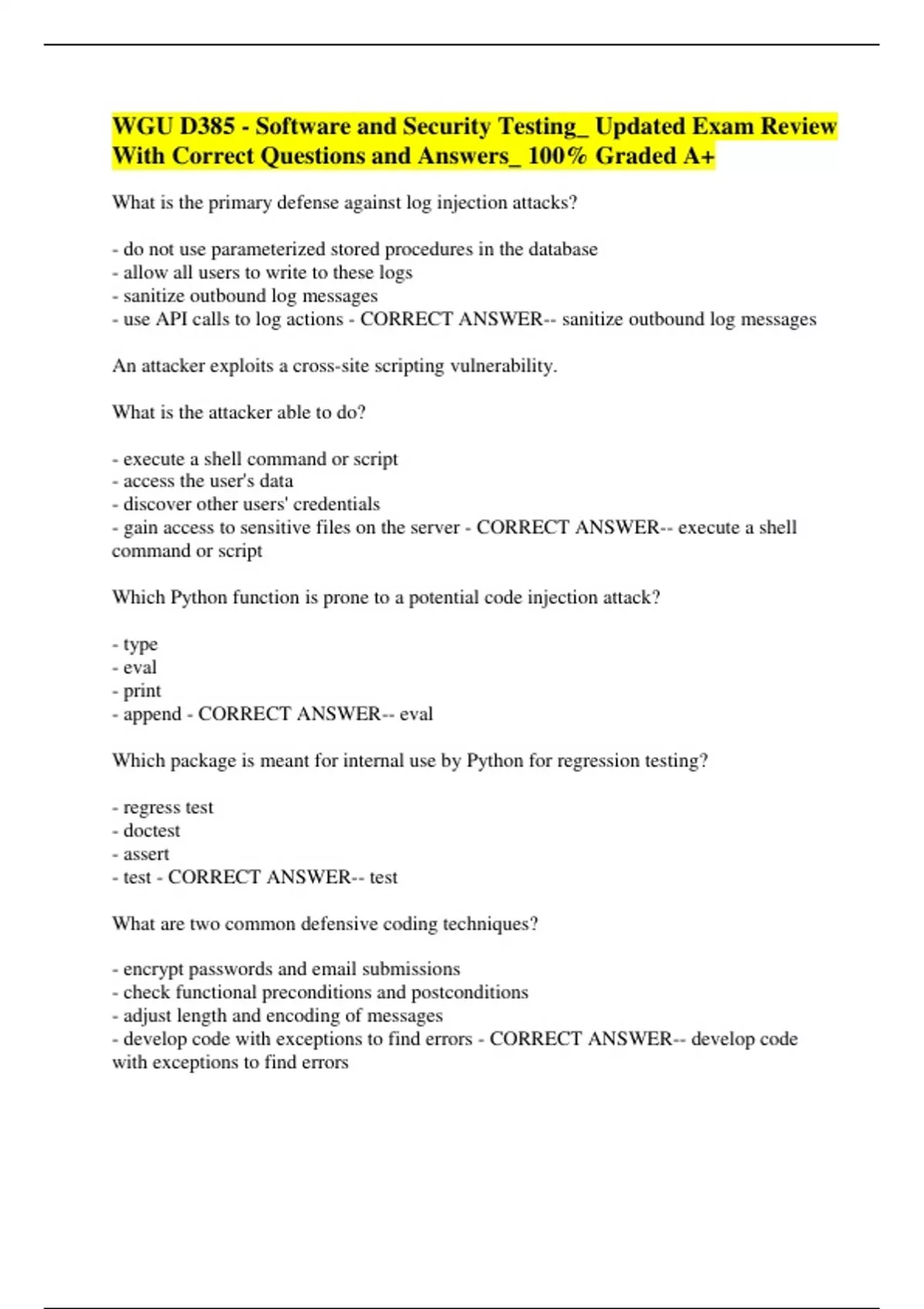 WGU D385 - Software and Security Testing_ Updated Exam Review With Correct Questions and Answers_ 100% Graded A+

What is the primary defense against log injection attacks?

- do not use parameterized stored procedures in the database
- allow all users to write to these logs
- sanitize outbound log messages
- use API calls to log actions - CORRECT ANSWER-- sanitize outbound log messages

An attacker exploits a cross-site scripting vulnerability.

What is the attacker able to do?

- execute a shell command or script
- access the user's data
- discover other users' credentials
- gain access to sensitive files on the server - CORRECT ANSWER-- execute a shell command or script

Which Python function is prone to a potential code injection attack?

- type
- eval
- print
- append - CORRECT ANSWER-- eval

Which package is meant for internal use by Python for regression testing?

- regress test
- doctest
- assert
- test - CORRECT ANSWER-- test

What are two common defensive coding techniques?

- encrypt passwords and email submissions
- check functional preconditions and postconditions
- adjust length and encoding of messages
- develop code with exceptions to find errors - CORRECT ANSWER-- develop code with exceptions to find errors